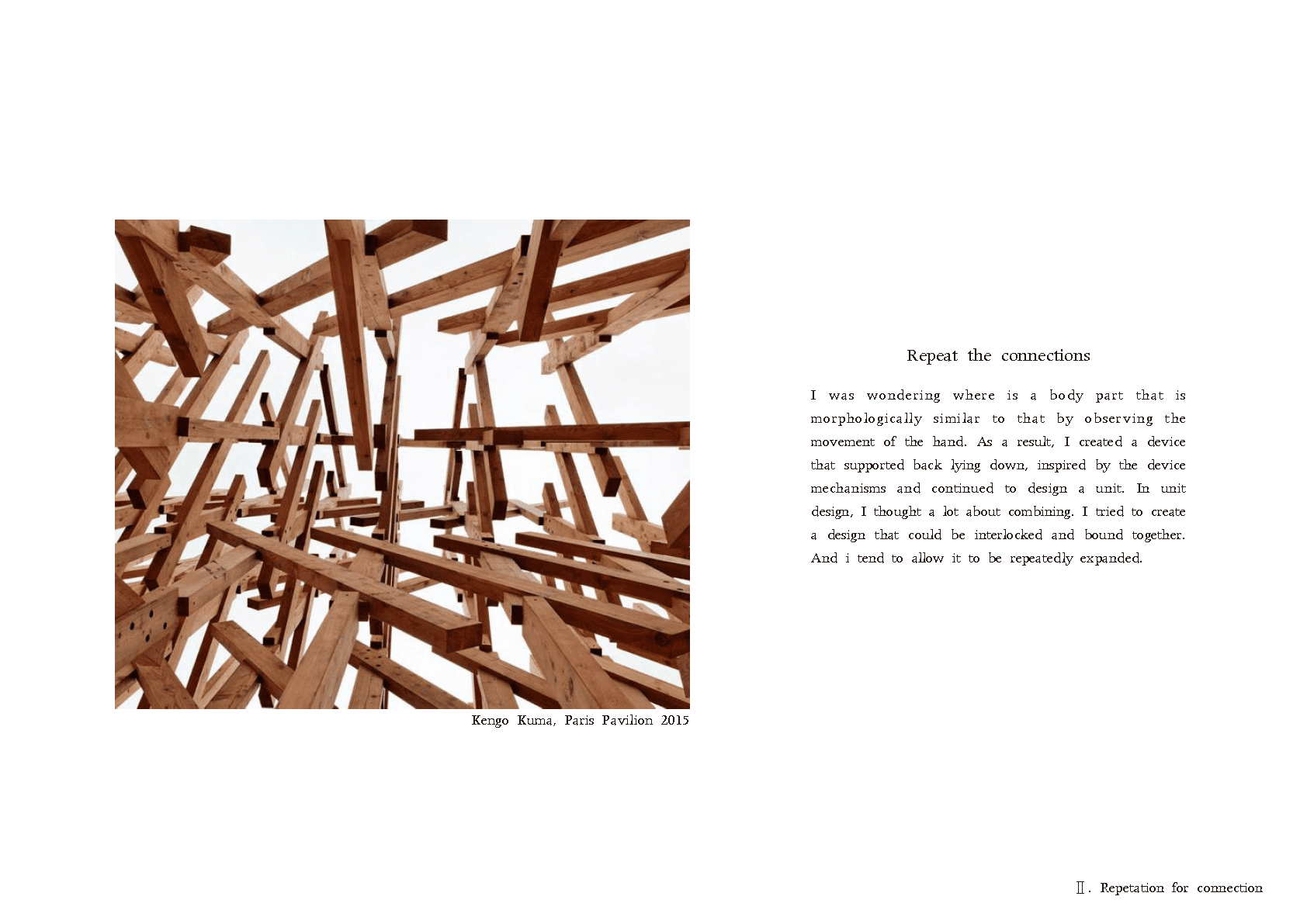 Kengo Kuma, Paris Pavilion 2015

Repeat the connections

I was wondering where is a body part that is morphologically similar to that by observing the movement of the hand. As a result, I created a device that supported back lying down, inspired by the device mechanisms and continued to design a unit. In unit design, I thought a lot about combining. I tried to create a design that could be interlocked and bound together. And i tend to allow it to be repeatedly expanded.

Ⅱ. Repetation for connection